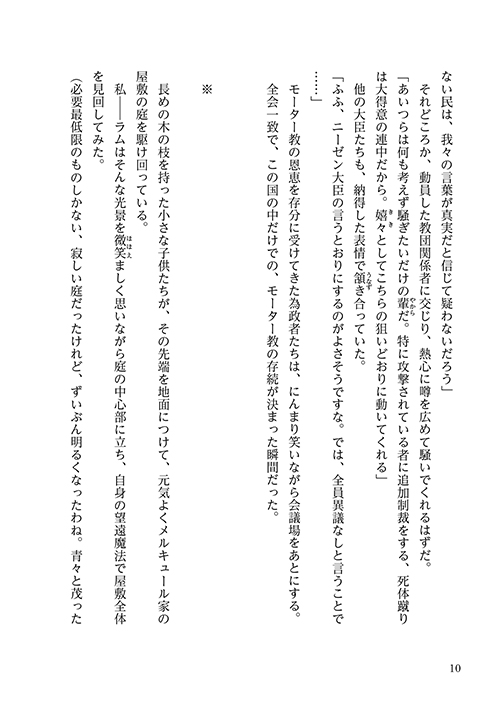 ない民は、我々の言葉が真実だと信じて疑わないだろう」

それどころか、動員した教団関係者に交じり、熱心に噂を広めて騒いでくれるはずだ。

「あいつらは何も考えず騒ぎたいだけの輩だ。特に攻撃されている者に追加制裁をする、死体蹴りは大得意の連中だから。嬉々としてこちらの狙いどおりに動いてくれる」

他の大臣たちも、納得した表情で頷き合っていた。

「ふふ、ニーゼン大臣の言うとおりにするのがよさそうですな。では、全員異議なしと言うことで……」

モーター教の恩恵を存分に受けてきた為政者たちは、にんまり笑いながら会議場をあとにする。

全会一致で、この国の中だけでの、モーター教の存続が決まった瞬間だった。

※

長めの木の枝を持った小さな子供たちが、その先端を地面につけて、元気よくメルキュール家の屋敷の庭を駆け回っている。

私――ラムはそんな光景を微笑ましく思いながら庭の中心部に立ち、自身の望遠魔法で屋敷全体を見回してみた。

（必要最低限のものしかない、寂しい庭だったけれど、ずいぶん明るくなったわね。青々と茂った

10